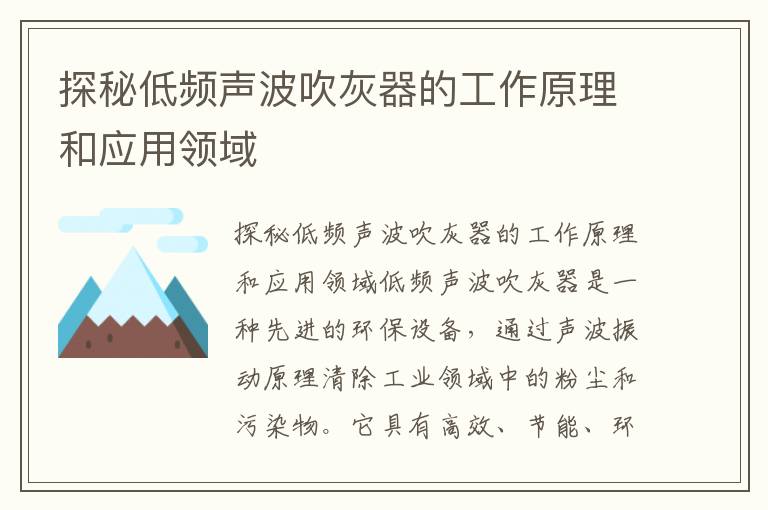 探秘低频声波吹灰器的工作原理和应用领域

探秘低频声波吹灰器的工作原理和应用领域低频声波吹灰器是一种先进的环保设备，通过声波振动原理清除工业领域中的粉尘和污染物。它具有高效、节能、环